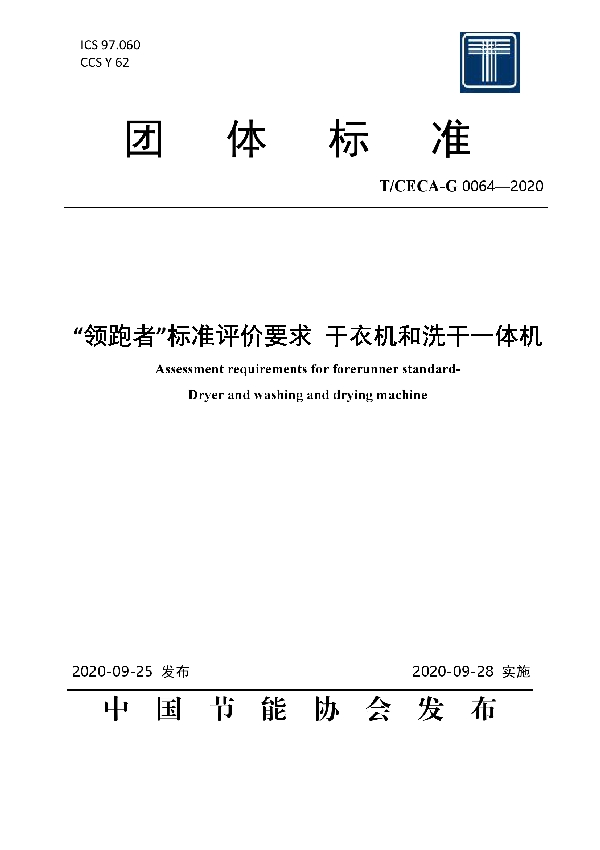 ICS 97.060
CCS Y 62

团 体 标 准

T/CECA-G 0064—2020

“领跑者”标准评价要求 干衣机和洗干一体机

Assessment requirements for forerunner standard-

Dryer and washing and drying machine

2020-09-25 发布

2020-09-28 实施

中 国 节 能 协 会 发 布